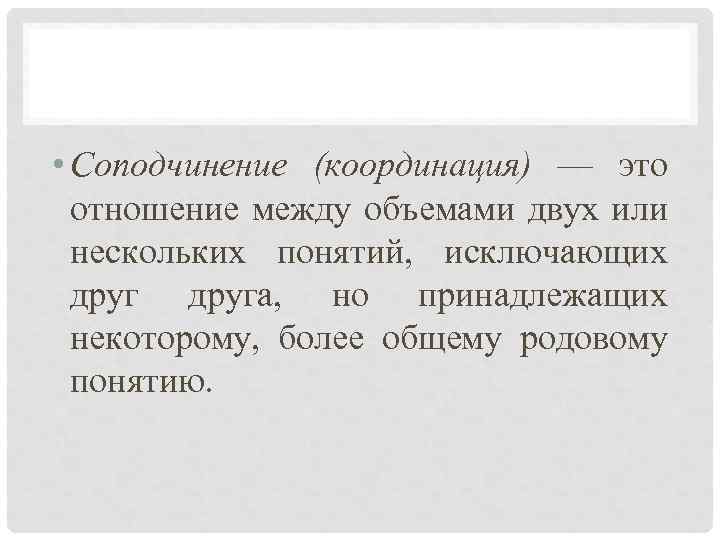 • Соподчинение (координация) — это отношение между объемами двух или нескольких понятий, исключающих друг друга, но принадлежащих некоторому, более общему родовому понятию.